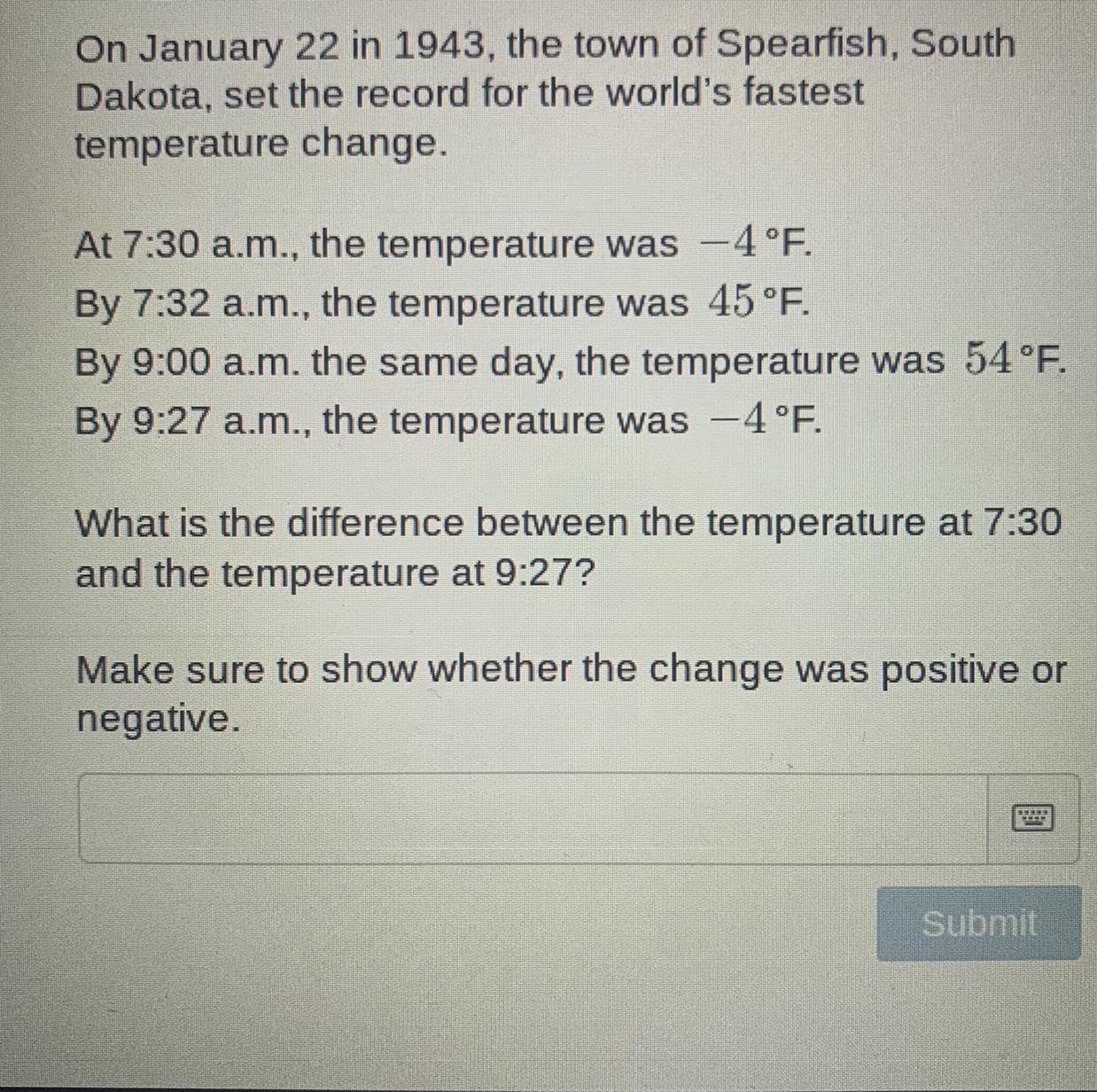 On January 22 in 1943, the town of Spearfish, South Dakota, set the record for the world's fastest temperature change.

At 7:30 a.m., the temperature was $-4$ °F.
By 7:32 a.m., the temperature was $45$ °F.
By 9:00 a.m. the same day, the temperature was $54$ °F.
By 9:27 a.m., the temperature was $-4$ °F.

What is the difference between the temperature at 7:30 and the temperature at 9:27?

Make sure to show whether the change was positive or negative.

Submit